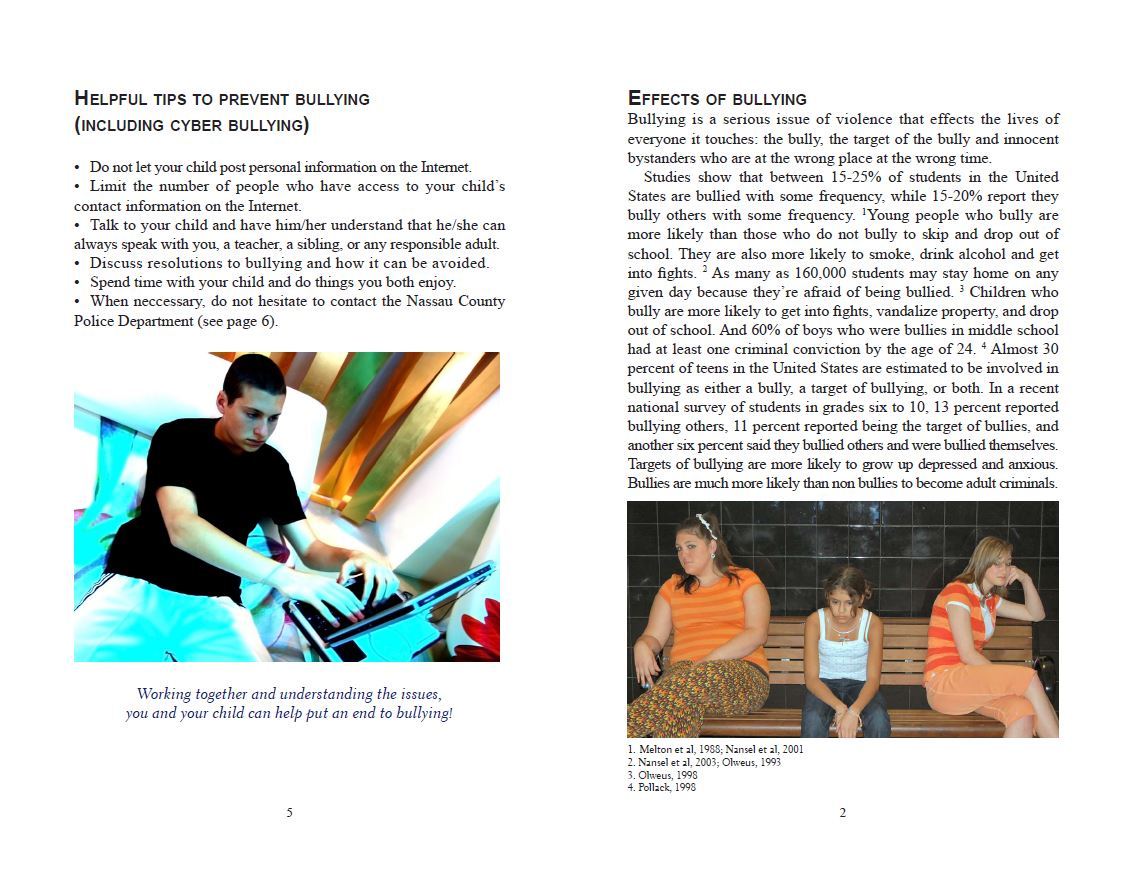 HELPFUL TIPS TO PREVENT BULLYING
(INCLUDING CYBER BULLYING)

• Do not let your child post personal information on the Internet.
• Limit the number of people who have access to your child's contact information on the Internet.
• Talk to your child and have him/her understand that he/she can always speak with you, a teacher, a sibling, or any responsible adult.
• Discuss resolutions to bullying and how it can be avoided.
• Spend time with your child and do things you both enjoy.
• When neccessary, do not hesitate to contact the Nassau County Police Department (see page 6).

Working together and understanding the issues, you and your child can help put an end to bullying!

5

EFFECTS OF BULLYING
Bullying is a serious issue of violence that effects the lives of everyone it touches: the bully, the target of the bully and innocent bystanders who are at the wrong place at the wrong time.

Studies show that between 15-25% of students in the United States are bullied with some frequency, while 15-20% report they bully others with some frequency. $^1$Young people who bully are more likely than those who do not bully to skip and drop out of school. They are also more likely to smoke, drink alcohol and get into fights. $^2$ As many as 160,000 students may stay home on any given day because they're afraid of being bullied. $^3$ Children who bully are more likely to get into fights, vandalize property, and drop out of school. And 60% of boys who were bullies in middle school had at least one criminal conviction by the age of 24. $^4$ Almost 30 percent of teens in the United States are estimated to be involved in bullying as either a bully, a target of bullying, or both. In a recent national survey of students in grades six to 10, 13 percent reported bullying others, 11 percent reported being the target of bullies, and another six percent said they bullied others and were bullied themselves. Targets of bullying are more likely to grow up depressed and anxious. Bullies are much more likely than non bullies to become adult criminals.

1. Melton et al, 1988; Nansel et al, 2001
2. Nansel et al, 2003; Olweus, 1993
3. Olweus, 1998
4. Pollack, 1998

2